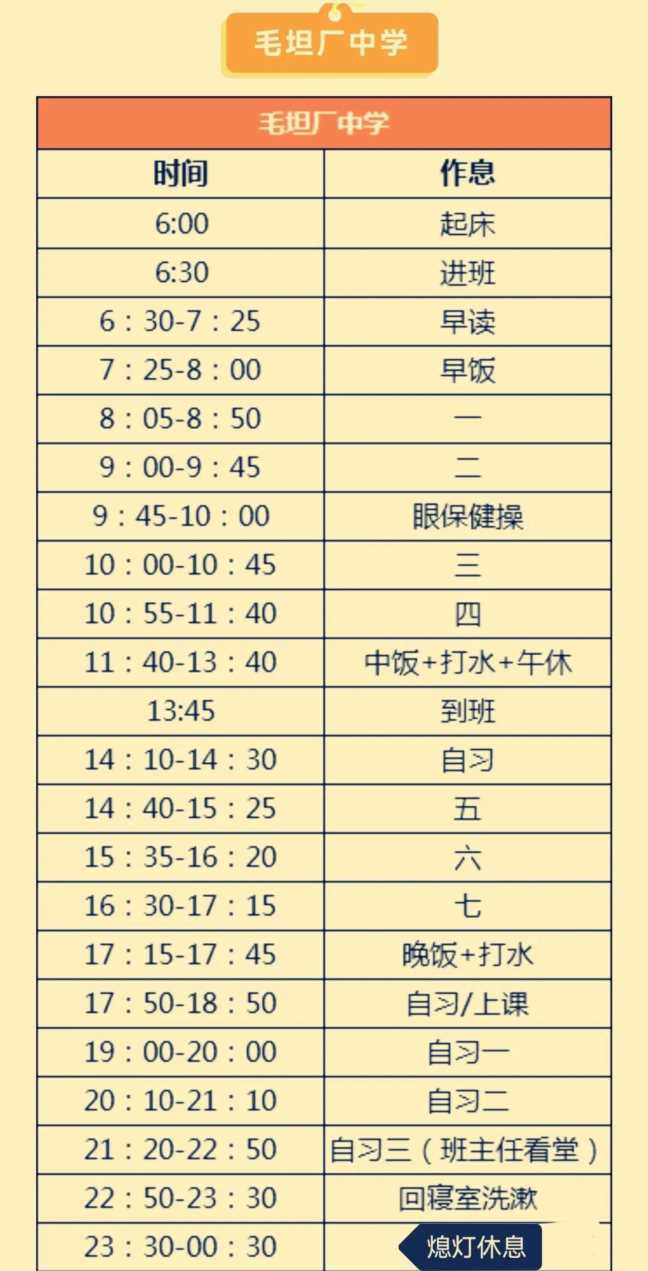 毛坦厂中学

| 毛坦厂中学 | |
|---|---|
| 时间 | 作息 |
| 6:00 | 起床 |
| 6:30 | 进班 |
| 6：30-7：25 | 早读 |
| 7：25-8：00 | 早饭 |
| 8：05-8：50 | 一 |
| 9：00-9：45 | 二 |
| 9：45-10：00 | 眼保健操 |
| 10：00-10：45 | 三 |
| 10：55-11：40 | 四 |
| 11：40-13：40 | 中饭+打水+午休 |
| 13:45 | 到班 |
| 14：10-14：30 | 自习 |
| 14：40-15：25 | 五 |
| 15：35-16：20 | 六 |
| 16：30-17：15 | 七 |
| 17：15-17：45 | 晚饭+打水 |
| 17：50-18：50 | 自习/上课 |
| 19：00-20：00 | 自习一 |
| 20：10-21：10 | 自习二 |
| 21：20-22：50 | 自习三（班主任看堂） |
| 22：50-23：30 | 回寝室洗漱 |
| 23：30-00：30 | 熄灯休息 |